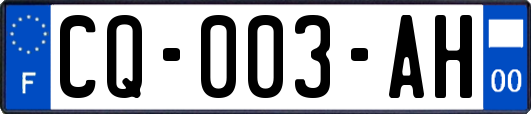 F

CQ-003-AH

00